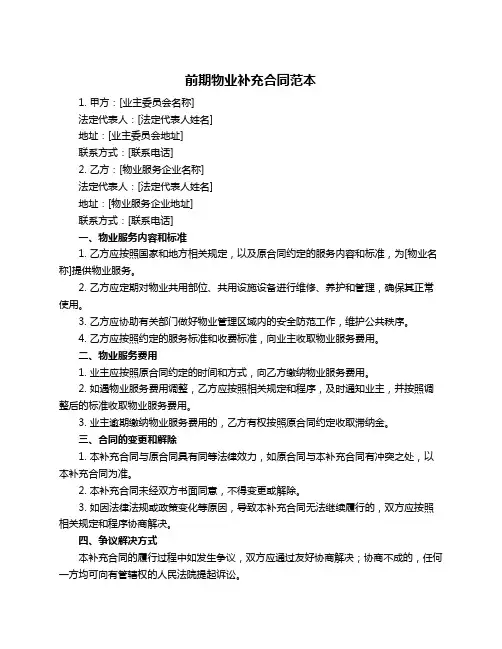 前期物业补充合同范本

1. 甲方：[业主委员会名称]
法定代表人：[法定代表人姓名]
地址：[业主委员会地址]
联系方式：[联系电话]
2. 乙方：[物业服务企业名称]
法定代表人：[法定代表人姓名]
地址：[物业服务企业地址]
联系方式：[联系电话]

一、物业服务内容和标准

1. 乙方应按照国家和地方相关规定，以及原合同约定的服务内容和标准，为[物业名称]提供物业服务。

2. 乙方应定期对物业共用部位、共用设施设备进行维修、养护和管理，确保其正常使用。

3. 乙方应协助有关部门做好物业管理区域内的安全防范工作，维护公共秩序。

4. 乙方应按照约定的服务标准和收费标准，向业主收取物业服务费用。

二、物业服务费用

1. 业主应按照原合同约定的时间和方式，向乙方缴纳物业服务费用。

2. 如遇物业服务费用调整，乙方应按照相关规定和程序，及时通知业主，并按照调整后的标准收取物业服务费用。

3. 业主逾期缴纳物业服务费用的，乙方有权按照原合同约定收取滞纳金。

三、合同的变更和解除

1. 本补充合同与原合同具有同等法律效力，如原合同与本补充合同有冲突之处，以本补充合同为准。

2. 本补充合同未经双方书面同意，不得变更或解除。

3. 如因法律法规或政策变化等原因，导致本补充合同无法继续履行的，双方应按照相关规定和程序协商解决。

四、争议解决方式

本补充合同的履行过程中如发生争议，双方应通过友好协商解决；协商不成的，任何一方均可向有管辖权的人民法院提起诉讼。